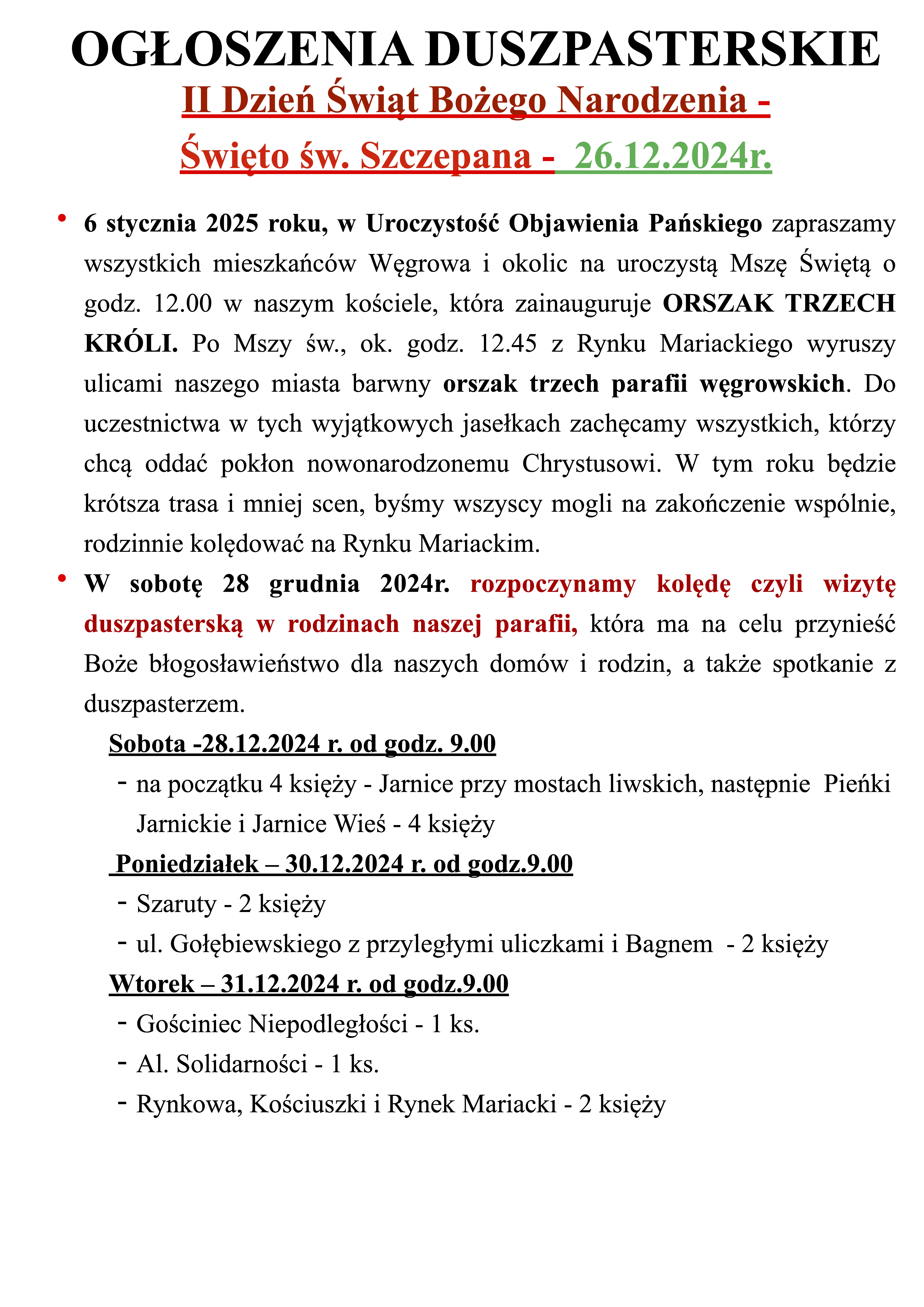 OGŁOSZENIA DUSZPASTERSKIE

II Dzień Świąt Bożego Narodzenia -
Święto św. Szczepana - 26.12.2024r.

• 6 stycznia 2025 roku, w Uroczystość Objawienia Pańskiego zapraszamy wszystkich mieszkańców Węgrowa i okolic na uroczystą Mszę Świętą o godz. 12.00 w naszym kościele, która zainauguruje ORSZAK TRZECH KRÓLI. Po Mszy św., ok. godz. 12.45 z Rynku Mariackiego wyruszy ulicami naszego miasta barwny orszak trzech parafii węgrowskich. Do uczestnictwa w tych wyjątkowych jasełkach zachęcamy wszystkich, którzy chcą oddać pokłon nowonarodzonemu Chrystusowi. W tym roku będzie krótsza trasa i mniej scen, byśmy wszyscy mogli na zakończenie wspólnie, rodzinnie kolędować na Rynku Mariackim.

• W sobotę 28 grudnia 2024r. rozpoczynamy kolędę czyli wizytę duszpasterską w rodzinach naszej parafii, która ma na celu przynieść Boże błogosławieństwo dla naszych domów i rodzin, a także spotkanie z duszpasterzem.

Sobota -28.12.2024 r. od godz. 9.00
- na początku 4 księży - Jarnice przy mostach liwskich, następnie Pieńki Jarnickie i Jarnice Wieś - 4 księży

Poniedziałek – 30.12.2024 r. od godz.9.00
- Szaruty - 2 księży
- ul. Gołębiewskiego z przyległymi uliczkami i Bagnem - 2 księży

Wtorek – 31.12.2024 r. od godz.9.00
- Gościniec Niepodległości - 1 ks.
- Al. Solidarności - 1 ks.
- Rynkowa, Kościuszki i Rynek Mariacki - 2 księży